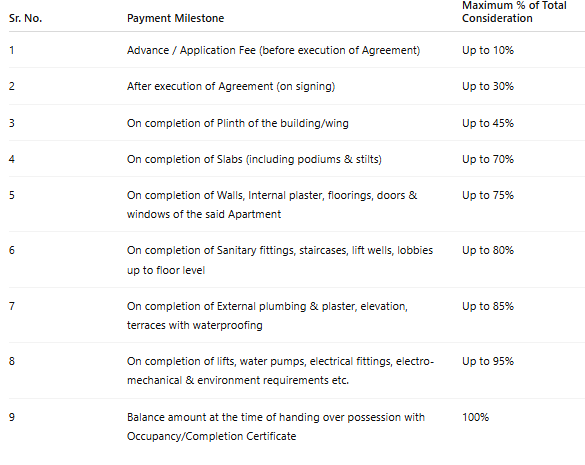 | Sr. No. | Payment Milestone | Maximum % of Total Consideration |
|---|---|---|
| 1 | Advance / Application Fee (before execution of Agreement) | Up to 10% |
| 2 | After execution of Agreement (on signing) | Up to 30% |
| 3 | On completion of Plinth of the building/wing | Up to 45% |
| 4 | On completion of Slabs (including podiums & stilts) | Up to 70% |
| 5 | On completion of Walls, Internal plaster, floorings, doors & windows of the said Apartment | Up to 75% |
| 6 | On completion of Sanitary fittings, staircases, lift wells, lobbies up to floor level | Up to 80% |
| 7 | On completion of External plumbing & plaster, elevation, terraces with waterproofing | Up to 85% |
| 8 | On completion of lifts, water pumps, electrical fittings, electro-mechanical & environment requirements etc. | Up to 95% |
| 9 | Balance amount at the time of handing over possession with Occupancy/Completion Certificate | 100% |